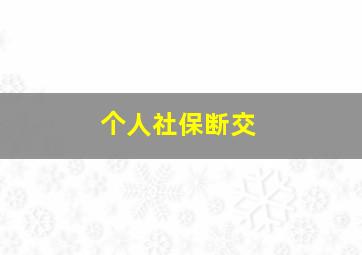 个人社保断交